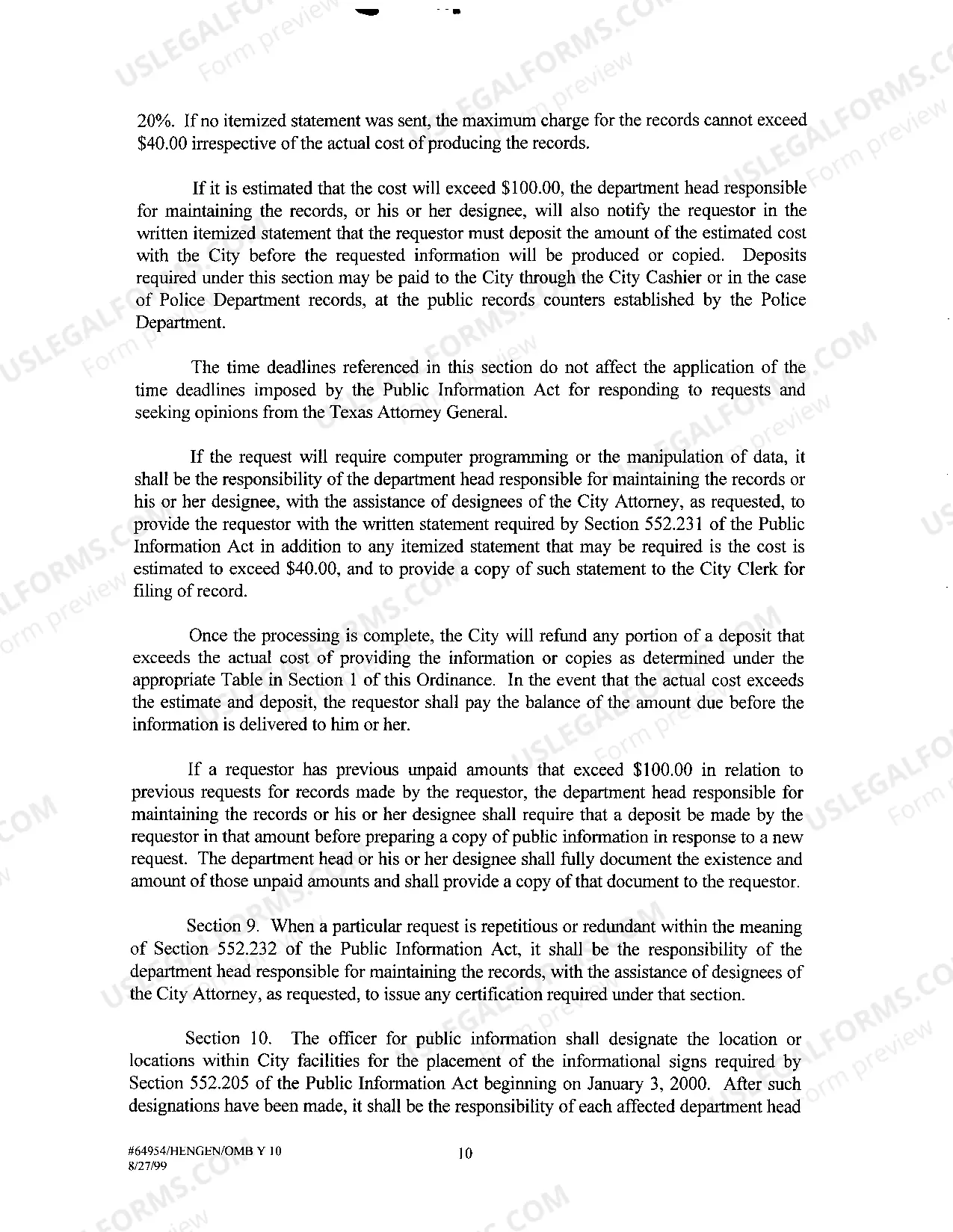 20%. If no itemized statement was sent, the maximum charge for the records cannot exceed $40.00 irrespective of the actual cost of producing the records.

If it is estimated that the cost will exceed $100.00, the department head responsible for maintaining the records, or his or her designee, will also notify the requestor in the written itemized statement that the requestor must deposit the amount of the estimated cost with the City before the requested information will be produced or copied. Deposits required under this section may be paid to the City through the City Cashier or in the case of Police Department records, at the public records counters established by the Police Department.

The time deadlines referenced in this section do not affect the application of the time deadlines imposed by the Public Information Act for responding to requests and seeking opinions from the Texas Attorney General.

If the request will require computer programming or the manipulation of data, it shall be the responsibility of the department head responsible for maintaining the records or his or her designee, with the assistance of designees of the City Attorney, as requested, to provide the requestor with the written statement required by Section 552.231 of the Public Information Act in addition to any itemized statement that may be required is the cost is estimated to exceed $40.00, and to provide a copy of such statement to the City Clerk for filing of record.

Once the processing is complete, the City will refund any portion of a deposit that exceeds the actual cost of providing the information or copies as determined under the appropriate Table in Section 1 of this Ordinance. In the event that the actual cost exceeds the estimate and deposit, the requestor shall pay the balance of the amount due before the information is delivered to him or her.

If a requestor has previous unpaid amounts that exceed $100.00 in relation to previous requests for records made by the requestor, the department head responsible for maintaining the records or his or her designee shall require that a deposit be made by the requestor in that amount before preparing a copy of public information in response to a new request. The department head or his or her designee shall fully document the existence and amount of those unpaid amounts and shall provide a copy of that document to the requestor.

Section 9. When a particular request is repetitious or redundant within the meaning of Section 552.232 of the Public Information Act, it shall be the responsibility of the department head responsible for maintaining the records, with the assistance of designees of the City Attorney, as requested, to issue any certification required under that section.

Section 10. The officer for public information shall designate the location or locations within City facilities for the placement of the informational signs required by Section 552.205 of the Public Information Act beginning on January 3, 2000. After such designations have been made, it shall be the responsibility of each affected department head

#64954/HENGEN/OMB Y 10
8/27/99

10

USLEGALFORMS.COM Form preview